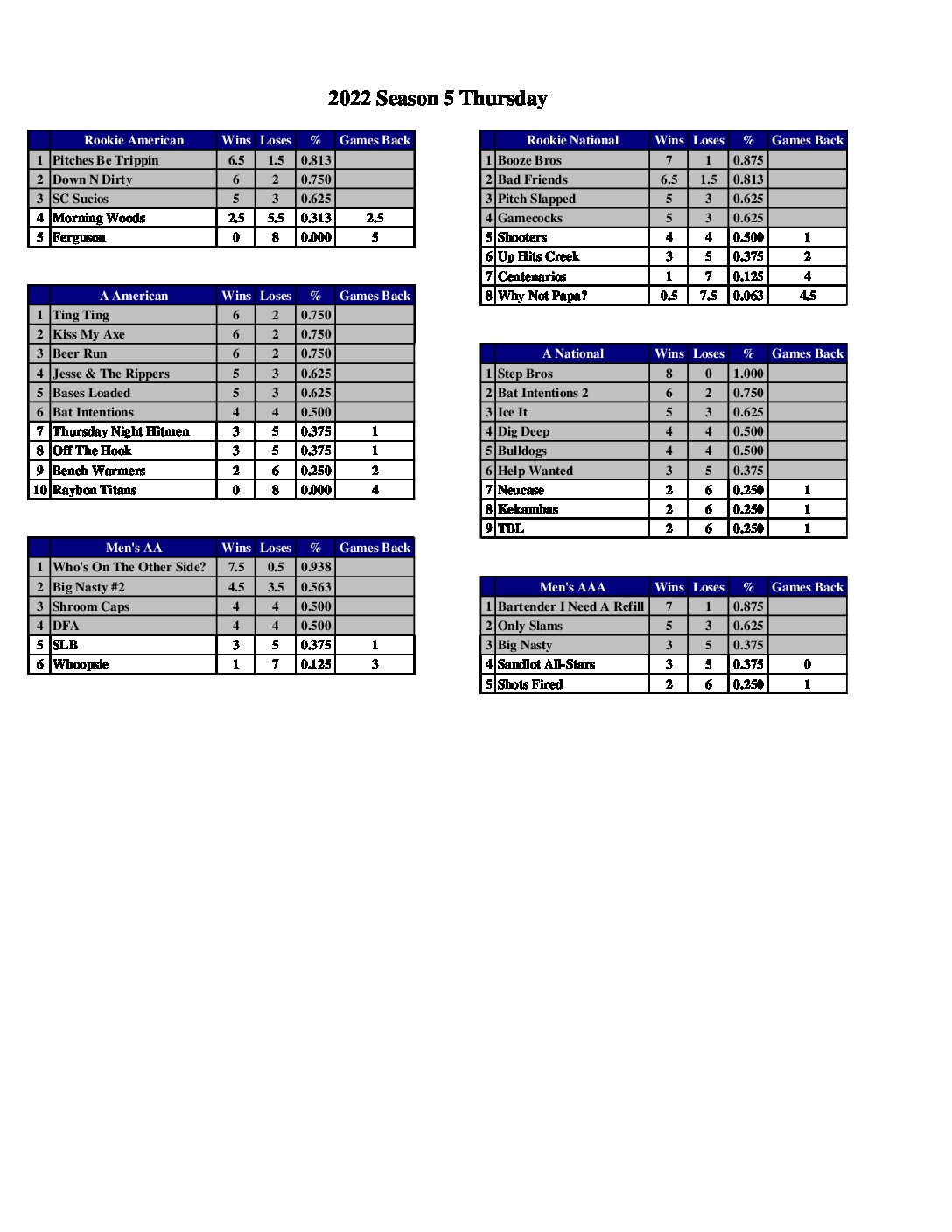 2022 Season 5 Thursday

| | Rookie American | Wins | Loses | % | Games Back |
|---|---|---|---|---|---|
| 1 | Pitches Be Trippin | 6.5 | 1.5 | 0.813 | |
| 2 | Down N Dirty | 6 | 2 | 0.750 | |
| 3 | SC Sucios | 5 | 3 | 0.625 | |
| 4 | Morning Woods | 2.5 | 5.5 | 0.313 | 2.5 |
| 5 | Ferguson | 0 | 8 | 0.000 | 5 |

| | A American | Wins | Loses | % | Games Back |
|---|---|---|---|---|---|
| 1 | Ting Ting | 6 | 2 | 0.750 | |
| 2 | Kiss My Axe | 6 | 2 | 0.750 | |
| 3 | Beer Run | 6 | 2 | 0.750 | |
| 4 | Jesse & The Rippers | 5 | 3 | 0.625 | |
| 5 | Bases Loaded | 5 | 3 | 0.625 | |
| 6 | Bat Intentions | 4 | 4 | 0.500 | |
| 7 | Thursday Night Hitmen | 3 | 5 | 0.375 | 1 |
| 8 | Off The Hook | 3 | 5 | 0.375 | 1 |
| 9 | Bench Warmers | 2 | 6 | 0.250 | 2 |
| 10 | Raybon Titans | 0 | 8 | 0.000 | 4 |

| | Men's AA | Wins | Loses | % | Games Back |
|---|---|---|---|---|---|
| 1 | Who's On The Other Side? | 7.5 | 0.5 | 0.938 | |
| 2 | Big Nasty #2 | 4.5 | 3.5 | 0.563 | |
| 3 | Shroom Caps | 4 | 4 | 0.500 | |
| 4 | DFA | 4 | 4 | 0.500 | |
| 5 | SLB | 3 | 5 | 0.375 | 1 |
| 6 | Whoopsie | 1 | 7 | 0.125 | 3 |

| | Rookie National | Wins | Loses | % | Games Back |
|---|---|---|---|---|---|
| 1 | Booze Bros | 7 | 1 | 0.875 | |
| 2 | Bad Friends | 6.5 | 1.5 | 0.813 | |
| 3 | Pitch Slapped | 5 | 3 | 0.625 | |
| 4 | Gamecocks | 5 | 3 | 0.625 | |
| 5 | Shooters | 4 | 4 | 0.500 | 1 |
| 6 | Up Hits Creek | 3 | 5 | 0.375 | 2 |
| 7 | Centenarios | 1 | 7 | 0.125 | 4 |
| 8 | Why Not Papa? | 0.5 | 7.5 | 0.063 | 4.5 |

| | A National | Wins | Loses | % | Games Back |
|---|---|---|---|---|---|
| 1 | Step Bros | 8 | 0 | 1.000 | |
| 2 | Bat Intentions 2 | 6 | 2 | 0.750 | |
| 3 | Ice It | 5 | 3 | 0.625 | |
| 4 | Dig Deep | 4 | 4 | 0.500 | |
| 5 | Bulldogs | 4 | 4 | 0.500 | |
| 6 | Help Wanted | 3 | 5 | 0.375 | |
| 7 | Neucase | 2 | 6 | 0.250 | 1 |
| 8 | Kekambas | 2 | 6 | 0.250 | 1 |
| 9 | TBL | 2 | 6 | 0.250 | 1 |

| | Men's AAA | Wins | Loses | % | Games Back |
|---|---|---|---|---|---|
| 1 | Bartender I Need A Refill | 7 | 1 | 0.875 | |
| 2 | Only Slams | 5 | 3 | 0.625 | |
| 3 | Big Nasty | 3 | 5 | 0.375 | |
| 4 | Sandlot All-Stars | 3 | 5 | 0.375 | 0 |
| 5 | Shots Fired | 2 | 6 | 0.250 | 1 |